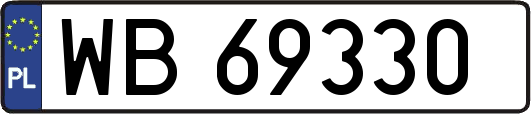 PL

WB 69330